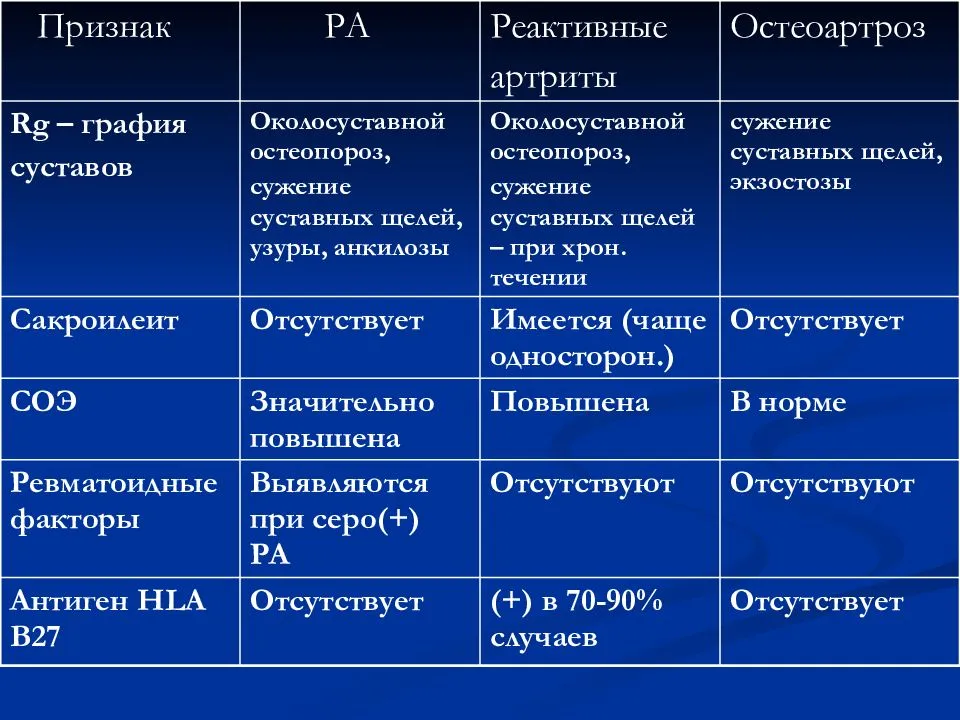 | Признак | РА | Реактивные артриты | Остеоартроз |
|---|---|---|---|
| Rg – графия суставов | Околосуставной остеопороз, сужение суставных щелей, узуры, анкилозы | Околосуставной остеопороз, сужение суставных щелей – при хрон. течении | сужение суставных щелей, экзостозы |
| Сакроилеит | Отсутствует | Имеется (чаще односторон.) | Отсутствует |
| СОЭ | Значительно повышена | Повышена | В норме |
| Ревматоидные факторы | Выявляются при серо(+) РА | Отсутствуют | Отсутствуют |
| Антиген HLA B27 | Отсутствует | (+) в 70-90% случаев | Отсутствует |